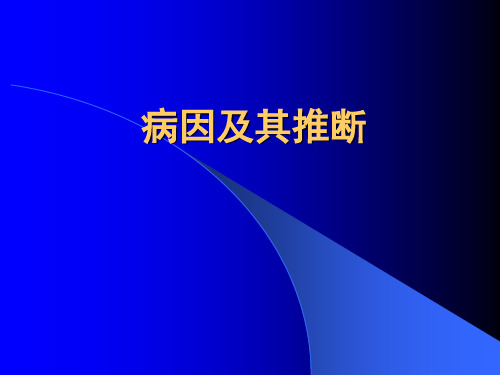 病因及其推断